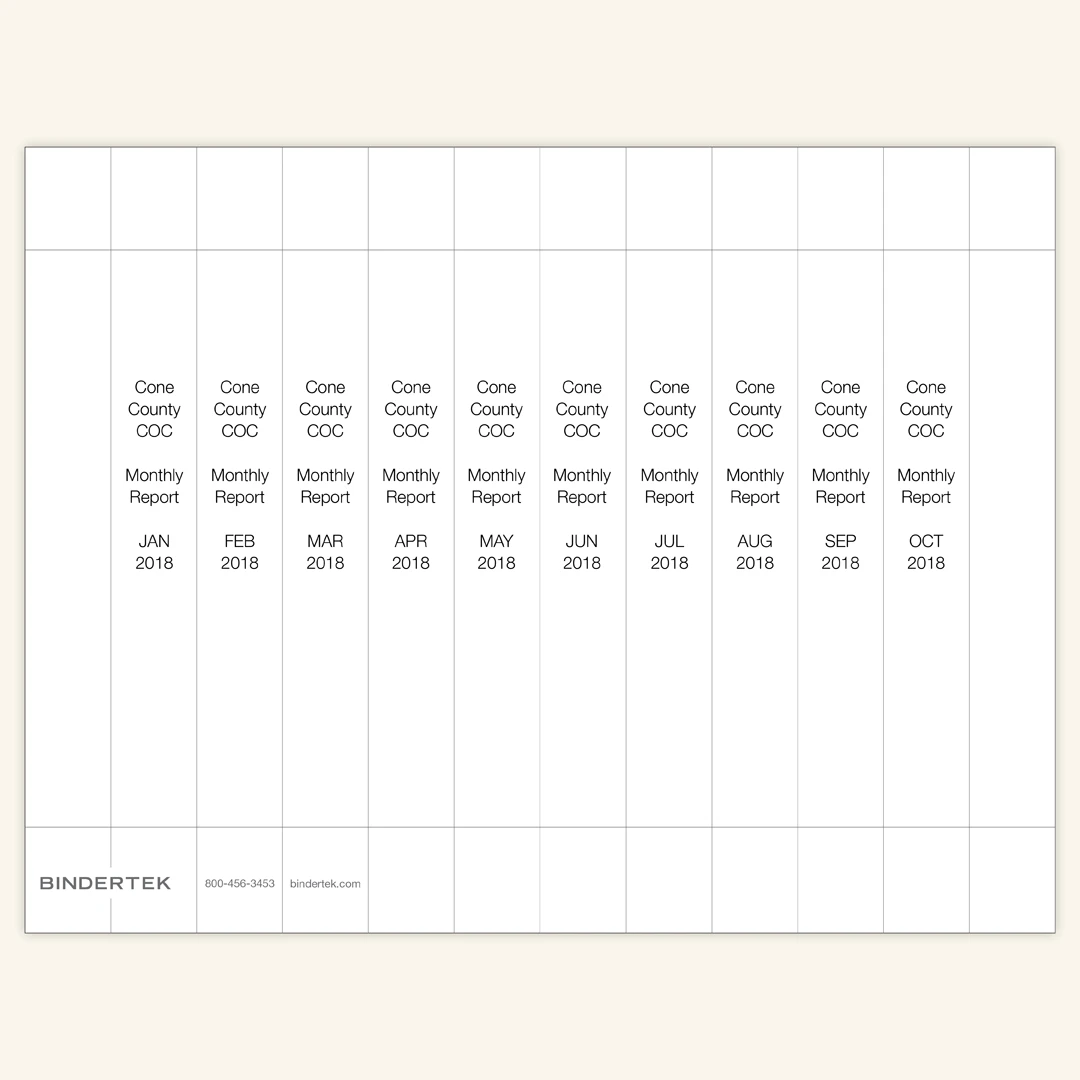 Cone County COC

Monthly Report

JAN 2018

Cone County COC

Monthly Report

FEB 2018

Cone County COC

Monthly Report

MAR 2018

Cone County COC

Monthly Report

APR 2018

Cone County COC

Monthly Report

MAY 2018

Cone County COC

Monthly Report

JUN 2018

Cone County COC

Monthly Report

JUL 2018

Cone County COC

Monthly Report

AUG 2018

Cone County COC

Monthly Report

SEP 2018

Cone County COC

Monthly Report

OCT 2018

BINDERTEK 800-456-3453 bindertek.com